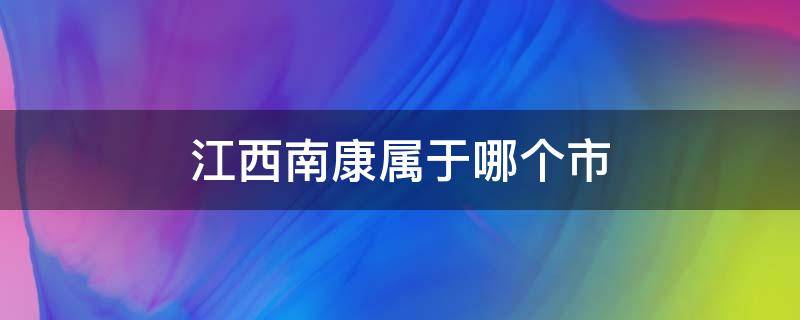 江西南康属于哪个市